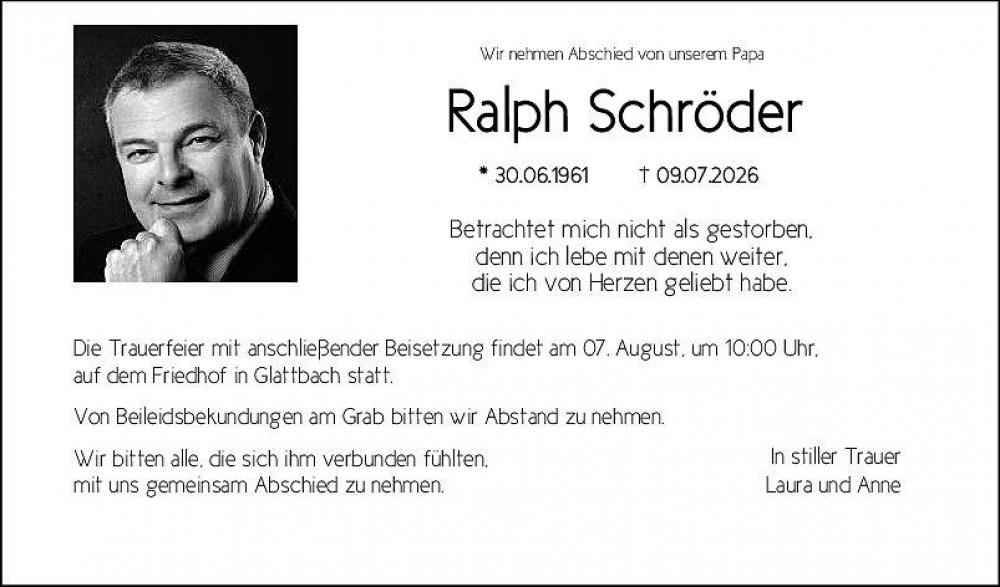 Wir nehmen Abschied von unserem Papa

Ralph Schröder

* 30.06.1961 † 09.07.2026

Betrachtet mich nicht als gestorben, denn ich lebe mit denen weiter, die ich von Herzen geliebt habe.

Die Trauerfeier mit anschließender Beisetzung findet am 07. August, um 10:00 Uhr, auf dem Friedhof in Glattbach statt.

Von Beileidsbekundungen am Grab bitten wir Abstand zu nehmen.

Wir bitten alle, die sich ihm verbunden fühlten, mit uns gemeinsam Abschied zu nehmen.

In stiller Trauer
Laura und Anne